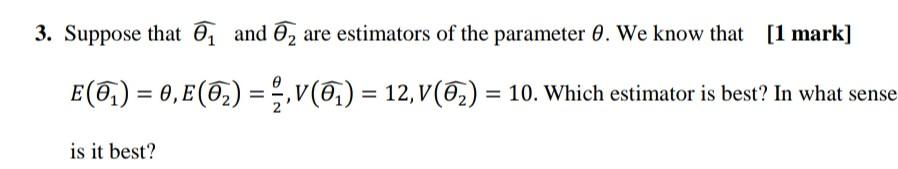 3. Suppose that $\widehat{\theta_1}$ and $\widehat{\theta_2}$ are estimators of the parameter $\theta$. We know that [1 mark]

$E(\widehat{\theta_1}) = \theta, E(\widehat{\theta_2}) = \frac{\theta}{2}, V(\widehat{\theta_1}) = 12, V(\widehat{\theta_2}) = 10$. Which estimator is best? In what sense is it best?